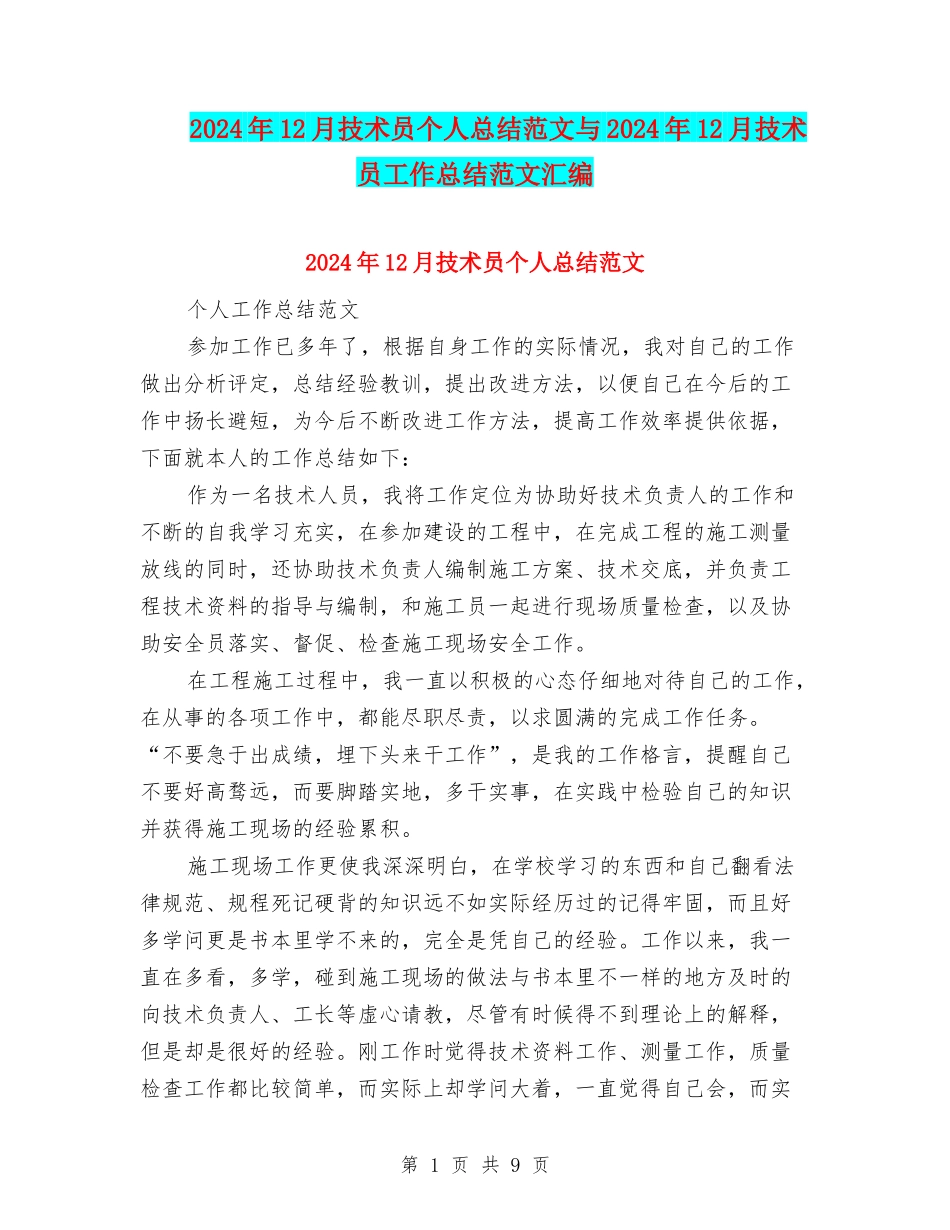 2024年12月技术员个人总结范文与2024年12月技术员工作总结范文汇编

2024年12月技术员个人总结范文

个人工作总结范文

参加工作已多年了，根据自身工作的实际情况，我对自己的工作做出分析评定，总结经验教训，提出改进方法，以便自己在今后的工作中扬长避短，为今后不断改进工作方法，提高工作效率提供依据，下面就本人的工作总结如下：

作为一名技术人员，我将工作定位为协助好技术负责人的工作和不断的自我学习充实，在参加建设的工程中，在完成工程的施工测量放线的同时，还协助技术负责人编制施工方案、技术交底，并负责工程技术资料的指导与编制，和施工员一起进行现场质量检查，以及协助安全员落实、督促、检查施工现场安全工作。

在工程施工过程中，我一直以积极的心态仔细地对待自己的工作，在从事的各项工作中，都能尽职尽责，以求圆满的完成工作任务。“不要急于出成绩，埋下头来干工作”，是我的工作格言，提醒自己不要好高骛远，而要脚踏实地，多干实事，在实践中检验自己的知识并获得施工现场的经验累积。

施工现场工作更使我深深明白，在学校学习的东西和自己翻看法律规范、规程死记硬背的知识远不如实际经历过的记得牢固，而且好多学问更是书本里学不来的，完全是凭自己的经验。工作以来，我一直在多看，多学，碰到施工现场的做法与书本里不一样的地方及时的向技术负责人、工长等虚心请教，尽管有时候得不到理论上的解释，但是却是很好的经验。刚工作时觉得技术资料工作、测量工作，质量检查工作都比较简单，而实际上却学问大着，一直觉得自己会，而实

第 1 页 共 9 页